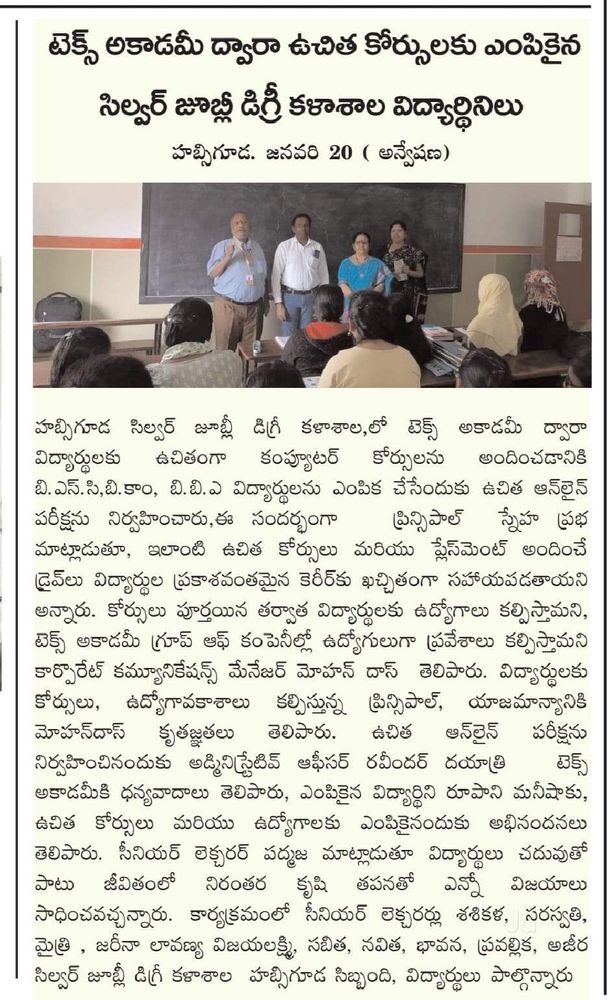 టెక్స్ అకాడమీ ద్వారా ఉచిత కోర్సులకు ఎంపికైన సిల్వర్ జూబ్లీ డిగ్రీ కళాశాల విద్యార్థినిలు

హబ్సిగూడ. జనవరి 20 ( అన్వేషణ)

హబ్సిగూడ సిల్వర్ జూబ్లీ డిగ్రీ కళాశాల,లో టెక్స్ అకాడమీ ద్వారా విద్యార్థులకు ఉచితంగా కంప్యూటర్ కోర్సులను అందించడానికి బి.ఎస్.సి,బి.కాం, బి.బి.ఎ విద్యార్థులను ఎంపిక చేసేందుకు ఉచిత ఆన్‌లైన్ పరీక్షను నిర్వహించారు,ఈ సందర్భంగా ప్రిన్సిపాల్ స్నేహ ప్రభ మాట్లాడుతూ, ఇలాంటి ఉచిత కోర్సులు మరియు ప్లేస్‌మెంట్ అందించే డ్రైవ్‌లు విద్యార్థుల ప్రకాశవంతమైన కెరీర్‌కు ఖచ్చితంగా సహాయపడతాయని అన్నారు. కోర్సులు పూర్తయిన తర్వాత విద్యార్థులకు ఉద్యోగాలు కల్పిస్తామని, టెక్స్ అకాడమీ గ్రూప్ ఆఫ్ కంపెనీల్లో ఉద్యోగులుగా ప్రవేశాలు కల్పిస్తామని కార్పొరేట్ కమ్యూనికేషన్స్ మేనేజర్ మోహన్ దాస్ తెలిపారు. విద్యార్థులకు కోర్సులు, ఉద్యోగావకాశాలు కల్పిస్తున్న ప్రిన్సిపాల్, యాజమాన్యానికి మోహన్‌దాస్ కృతజ్ఞతలు తెలిపారు. ఉచిత ఆన్‌లైన్ పరీక్షను నిర్వహించినందుకు అడ్మినిస్ట్రేటివ్ ఆఫీసర్ రవీందర్ దయాత్రి టెక్స్ అకాడమీకి ధన్యవాదాలు తెలిపారు, ఎంపికైన విద్యార్థిని రూపాని మనీషాకు, ఉచిత కోర్సులు మరియు ఉద్యోగాలకు ఎంపికైనందుకు అభినందనలు తెలిపారు. సీనియర్ లెక్చరర్ పద్మజ మాట్లాడుతూ విద్యార్థులు చదువుతో పాటు జీవితంలో నిరంతర కృషి తపనతో ఎన్నో విజయాలు సాధించవచ్చన్నారు. కార్యక్రమంలో సీనియర్ లెక్చరర్లు శశికళ, సరస్వతి, మైత్రి , జరీనా లావణ్య విజయలక్ష్మి, సబిత, నవిత, భావన, ప్రవల్లిక, అజీర సిల్వర్ జూబ్లీ డిగ్రీ కళాశాల హబ్సిగూడ సిబ్బంది, విద్యార్థులు పాల్గొన్నారు